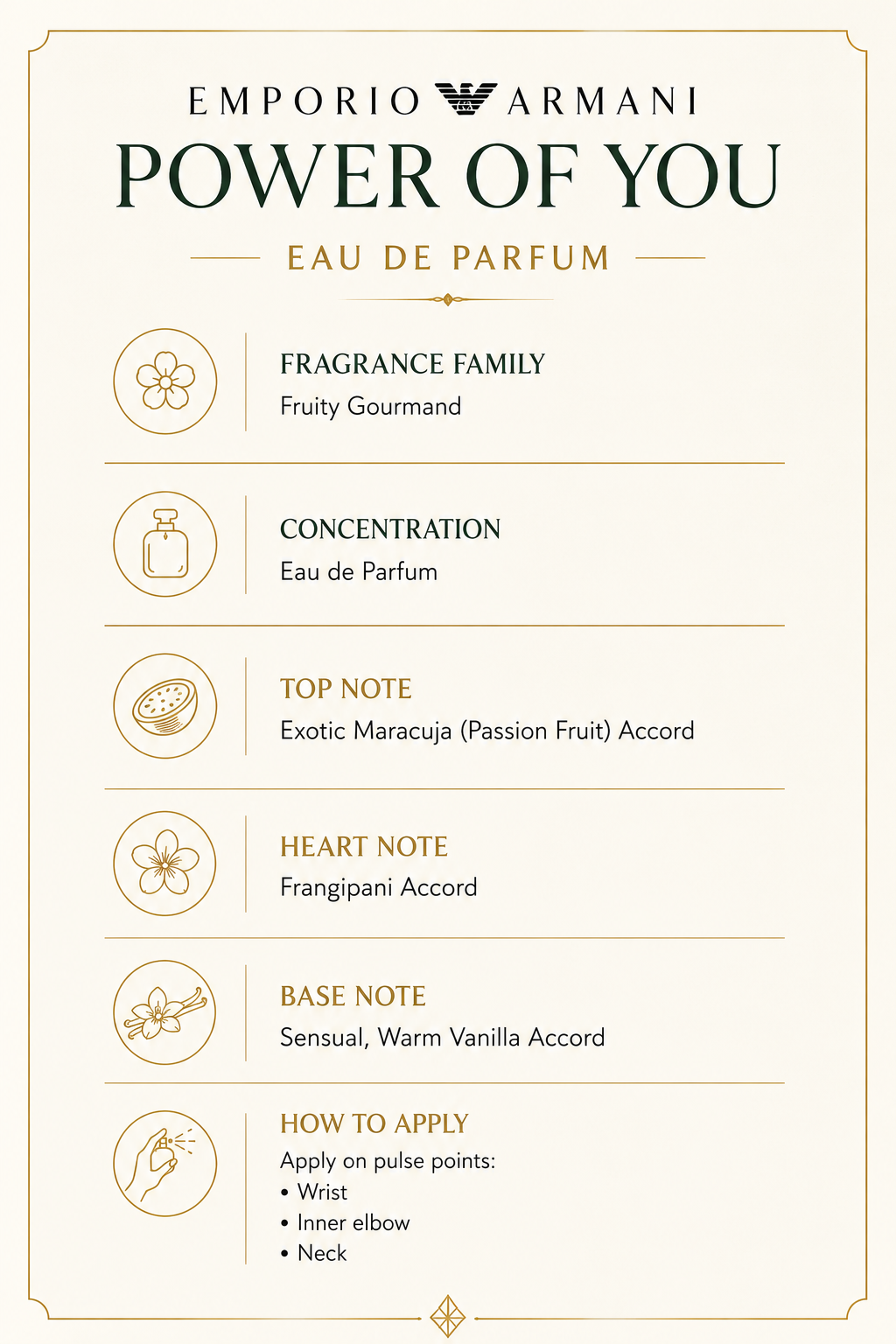 EMPORIO ARMANI
POWER OF YOU
EAU DE PARFUM

FRAGRANCE FAMILY
Fruity Gourmand

CONCENTRATION
Eau de Parfum

TOP NOTE
Exotic Maracuja (Passion Fruit) Accord

HEART NOTE
Frangipani Accord

BASE NOTE
Sensual, Warm Vanilla Accord

HOW TO APPLY
Apply on pulse points:
• Wrist
• Inner elbow
• Neck